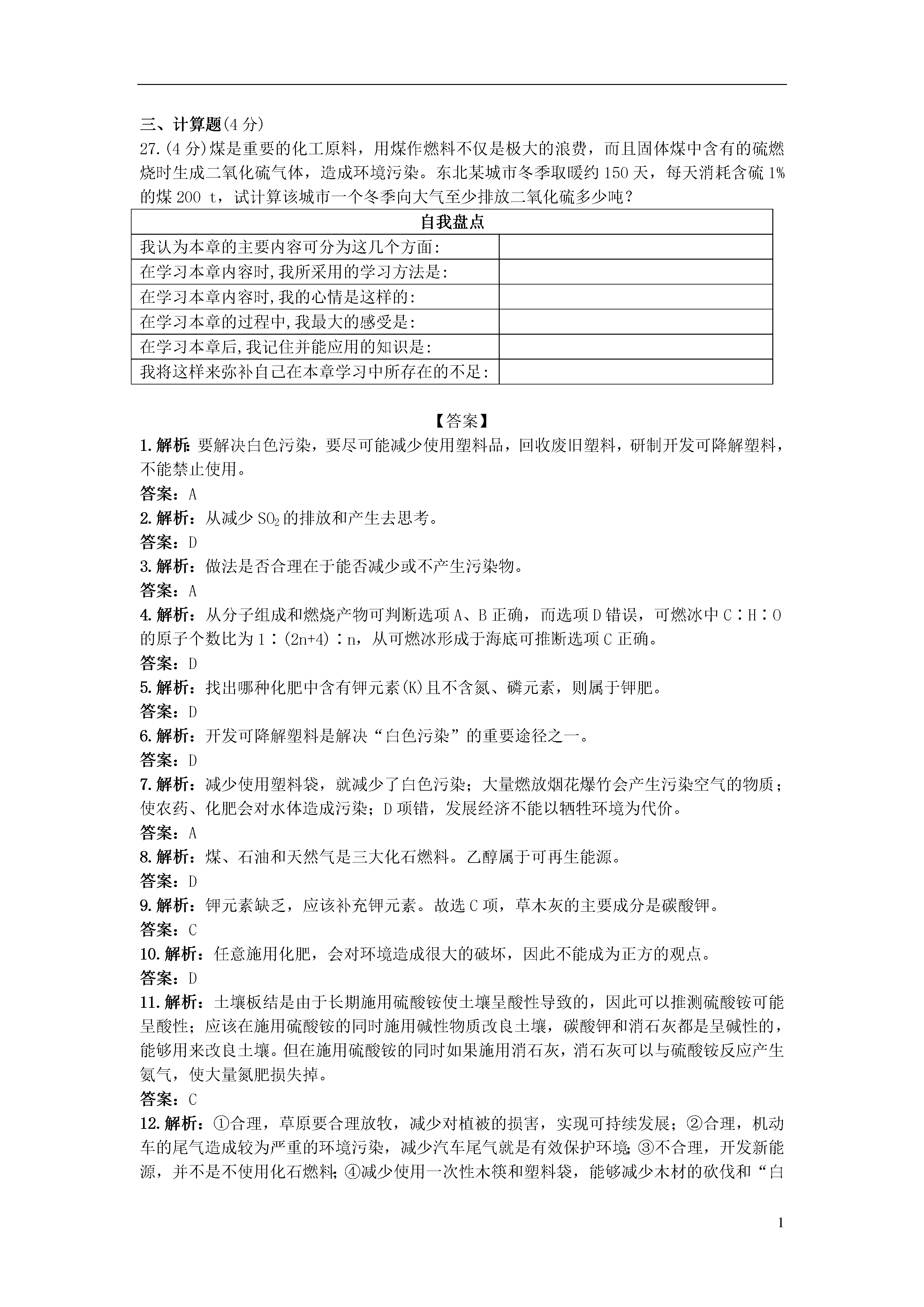 三、计算题(4分)
27.(4分)煤是重要的化工原料，用煤作燃料不仅是极大的浪费，而且固体煤中含有的硫燃烧时生成二氧化硫气体，造成环境污染。东北某城市冬季取暖约150天，每天消耗含硫1%的煤200 t，试计算该城市一个冬季向大气至少排放二氧化硫多少吨？

| 自我盘点 | |
|---|---|
| 我认为本章的主要内容可分为这几个方面: | |
| 在学习本章内容时,我所采用的学习方法是: | |
| 在学习本章内容时,我的心情是这样的: | |
| 在学习本章的过程中,我最大的感受是: | |
| 在学习本章后,我记住并能应用的知识是: | |
| 我将这样来弥补自己在本章学习中所存在的不足: | |

【答案】
1.解析：要解决白色污染，要尽可能减少使用塑料品，回收废旧塑料，研制开发可降解塑料，不能禁止使用。
答案：A
2.解析：从减少$SO_2$的排放和产生去思考。
答案：D
3.解析：做法是否合理在于能否减少或不产生污染物。
答案：A
4.解析：从分子组成和燃烧产物可判断选项A、B正确，而选项D错误，可燃冰中C∶H∶O的原子个数比为1∶(2n+4)∶n，从可燃冰形成于海底可推断选项C正确。
答案：D
5.解析：找出哪种化肥中含有钾元素(K)且不含氮、磷元素，则属于钾肥。
答案：D
6.解析：开发可降解塑料是解决“白色污染”的重要途径之一。
答案：D
7.解析：减少使用塑料袋，就减少了白色污染；大量燃放烟花爆竹会产生污染空气的物质；使农药、化肥会对水体造成污染；D项错，发展经济不能以牺牲环境为代价。
答案：A
8.解析：煤、石油和天然气是三大化石燃料。乙醇属于可再生能源。
答案：D
9.解析：钾元素缺乏，应该补充钾元素。故选C项，草木灰的主要成分是碳酸钾。
答案：C
10.解析：任意施用化肥，会对环境造成很大的破坏，因此不能成为正方的观点。
答案：D
11.解析：土壤板结是由于长期施用硫酸铵使土壤呈酸性导致的，因此可以推测硫酸铵可能呈酸性；应该在施用硫酸铵的同时施用碱性物质改良土壤，碳酸钾和消石灰都是呈碱性的，能够用来改良土壤。但在施用硫酸铵的同时如果施用消石灰，消石灰可以与硫酸铵反应产生氨气，使大量氮肥损失掉。
答案：C
12.解析：①合理，草原要合理放牧，减少对植被的损害，实现可持续发展；②合理，机动车的尾气造成较为严重的环境污染，减少汽车尾气就是有效保护环境;③不合理，开发新能源，并不是不使用化石燃料;④减少使用一次性木筷和塑料袋，能够减少木材的砍伐和“白

1